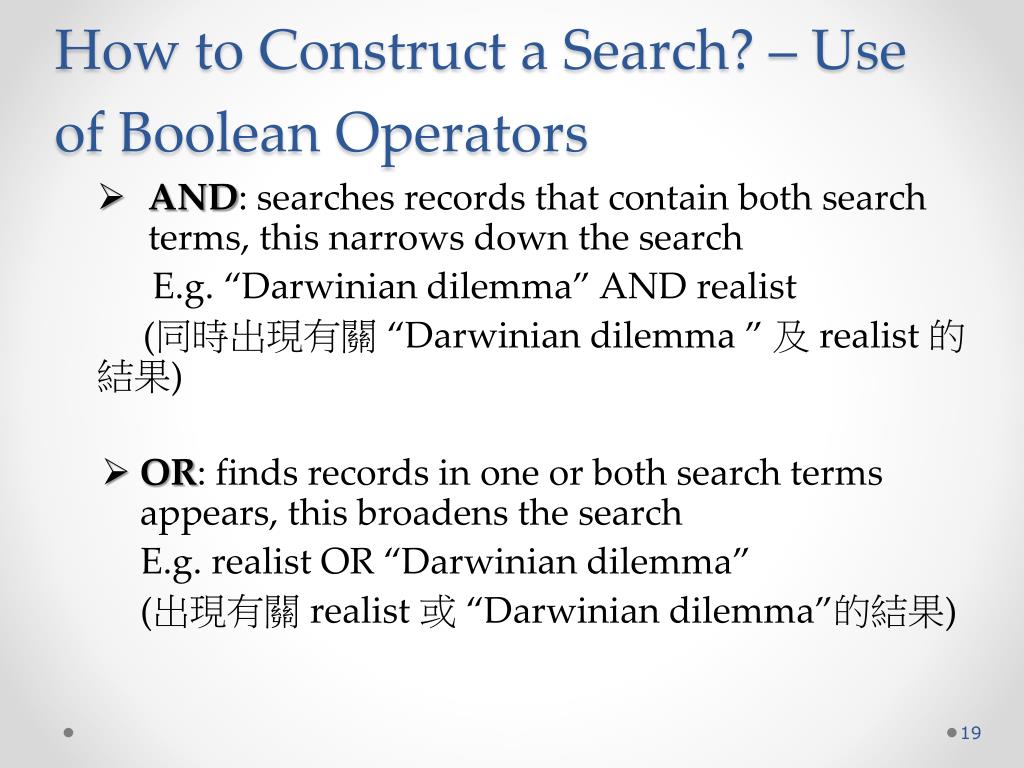 How to Construct a Search? – Use of Boolean Operators

➢ AND: searches records that contain both search terms, this narrows down the search

E.g. “Darwinian dilemma” AND realist

(同時出現有關 “Darwinian dilemma ” 及 realist 的結果)

➢ OR: finds records in one or both search terms appears, this broadens the search

E.g. realist OR “Darwinian dilemma”

(出現有關 realist 或 “Darwinian dilemma”的結果)

19